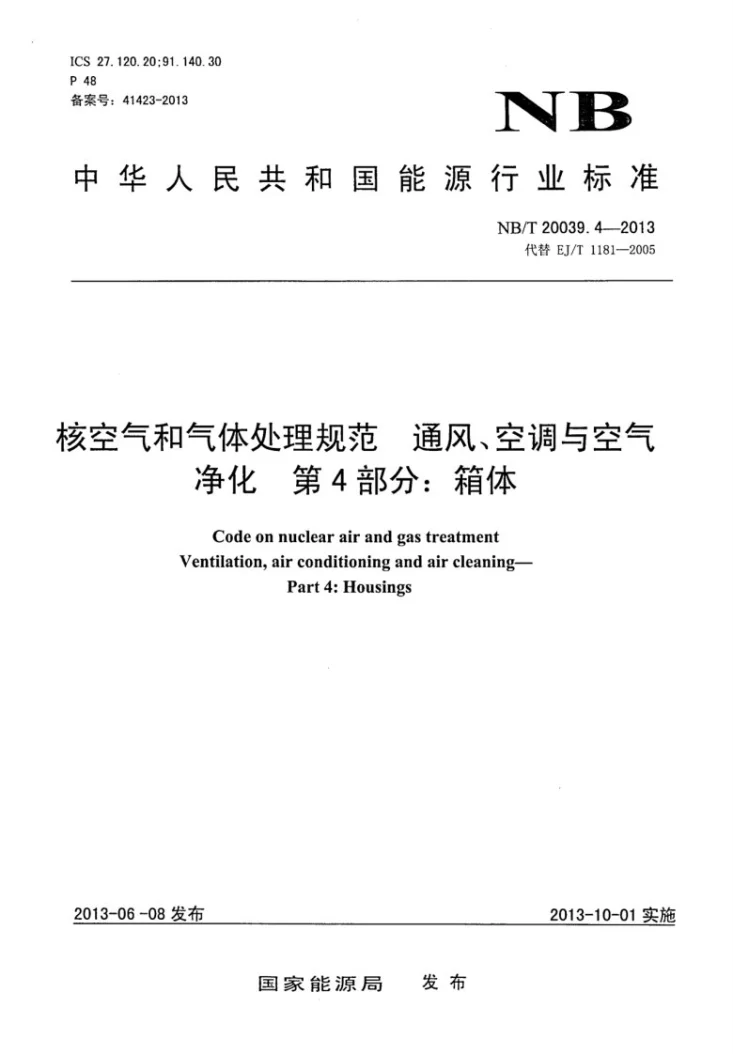 ICS 27.120.20;91.140.30
P 48
备案号：41423-2013

NB

中华人民共和国能源行业标准

NB/T 20039.4—2013
代替EJ/T 1181—2005

核空气和气体处理规范 通风、空调与空气净化 第4部分：箱体

Code on nuclear air and gas treatment
Ventilation, air conditioning and air cleaning—
Part 4: Housings

2013-06-08发布 2013-10-01实施

国家能源局 发布